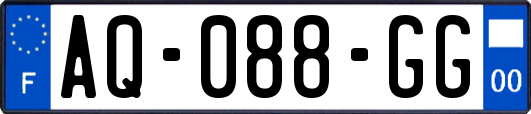 F
AQ-088-GG
00